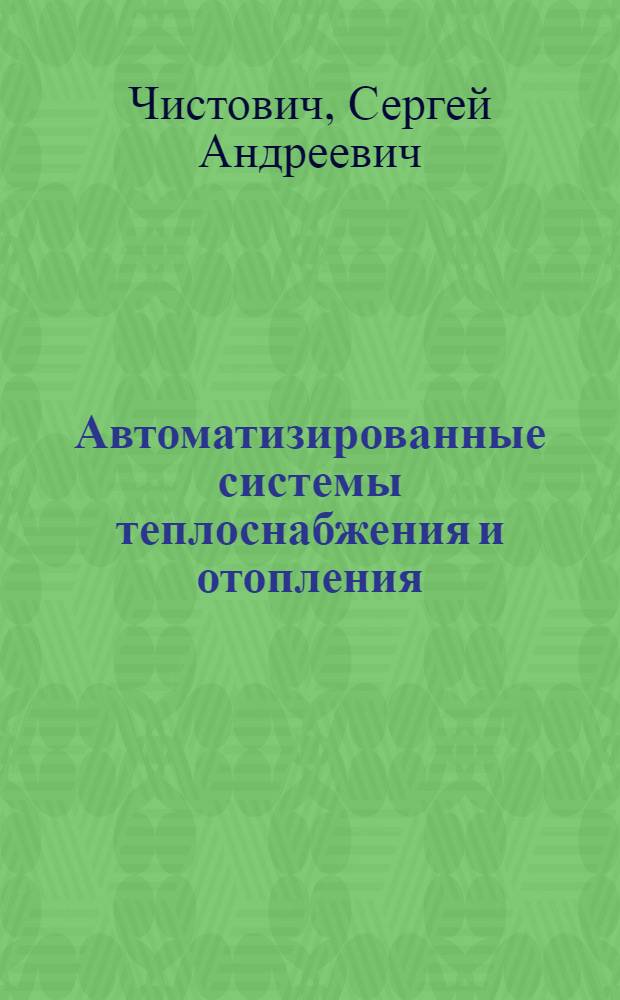 Чистович, Сергей Андреевич

Автоматизированные системы теплоснабжения и отопления